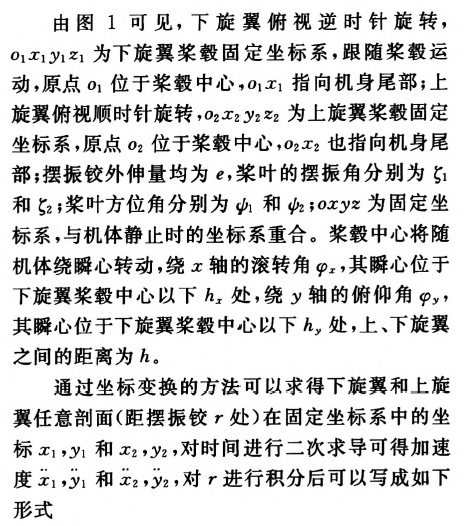 由图 1 可见，下旋翼俯视逆时针旋转，$o_1x_1y_1z_1$ 为下旋翼桨毂固定坐标系，跟随桨毂运动，原点 $o_1$ 位于桨毂中心，$o_1x_1$ 指向机身尾部；上旋翼俯视顺时针旋转，$o_2x_2y_2z_2$ 为上旋翼桨毂固定坐标系，原点 $o_2$ 位于桨毂中心，$o_2x_2$ 也指向机身尾部；摆振铰外伸量均为 $e$，桨叶的摆振角分别为 $\zeta_1$ 和 $\zeta_2$；桨叶方位角分别为 $\psi_1$ 和 $\psi_2$；$oxyz$ 为固定坐标系，与机体静止时的坐标系重合。桨毂中心将随机体绕瞬心转动，绕 $x$ 轴的滚转角 $\varphi_x$，其瞬心位于下旋翼桨毂中心以下 $h_x$ 处，绕 $y$ 轴的俯仰角 $\varphi_y$，其瞬心位于下旋翼桨毂中心以下 $h_y$ 处，上、下旋翼之间的距离为 $h$。

通过坐标变换的方法可以求得下旋翼和上旋翼任意剖面(距摆振铰 $r$ 处)在固定坐标系中的坐标 $x_1$，$y_1$ 和 $x_2$，$y_2$，对时间进行二次求导可得加速度 $\ddot{x}_1$，$\ddot{y}_1$ 和 $\ddot{x}_2$，$\ddot{y}_2$，对 $r$ 进行积分后可以写成如下形式